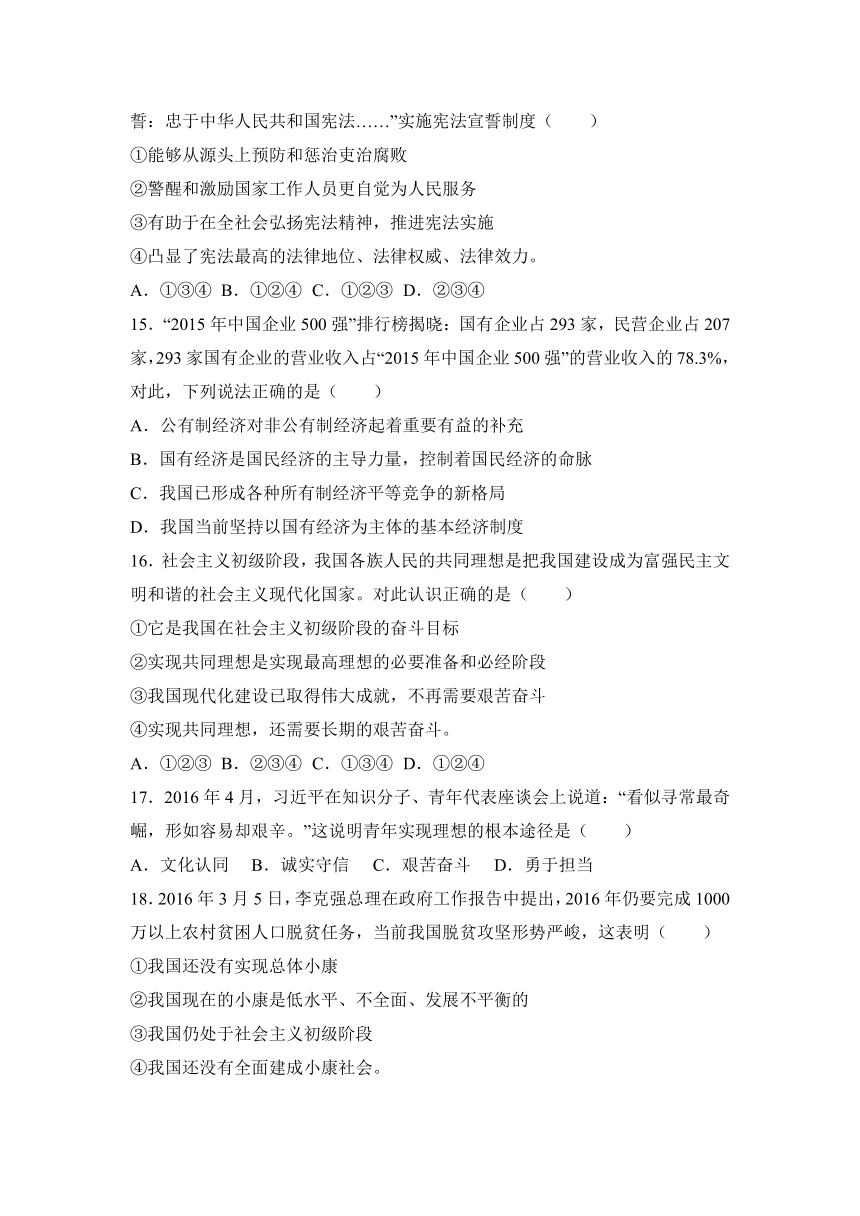 誓：忠于中华人民共和国宪法……”实施宪法宣誓制度（　　）
①能够从源头上预防和惩治吏治腐败
②警醒和激励国家工作人员更自觉为人民服务
③有助于在全社会弘扬宪法精神，推进宪法实施
④凸显了宪法最高的法律地位、法律权威、法律效力。
A．①③④ B．①②④ C．①②③ D．②③④
15．“2015 年中国企业 500 强”排行榜揭晓：国有企业占 293 家，民营企业占 207 家，293 家国有企业的营业收入占“2015 年中国企业 500 强”的营业收入的 78.3%，对此，下列说法正确的是（　　）
A．公有制经济对非公有制经济起着重要有益的补充
B．国有经济是国民经济的主导力量，控制着国民经济的命脉
C．我国已形成各种所有制经济平等竞争的新格局
D．我国当前坚持以国有经济为主体的基本经济制度
16．社会主义初级阶段，我国各族人民的共同理想是把我国建设成为富强民主文明和谐的社会主义现代化国家。对此认识正确的是（　　）
①它是我国在社会主义初级阶段的奋斗目标
②实现共同理想是实现最高理想的必要准备和必经阶段
③我国现代化建设已取得伟大成就，不再需要艰苦奋斗
④实现共同理想，还需要长期的艰苦奋斗。
A．①②③ B．②③④ C．①③④ D．①②④
17．2016 年 4 月，习近平在知识分子、青年代表座谈会上说道：“看似寻常最奇崛，形如容易却艰辛。”这说明青年实现理想的根本途径是（　　）
A．文化认同　B．诚实守信　C．艰苦奋斗　D．勇于担当
18．2016 年 3 月 5 日，李克强总理在政府工作报告中提出，2016 年仍要完成 1000 万以上农村贫困人口脱贫任务，当前我国脱贫攻坚形势严峻，这表明（　　）
①我国还没有实现总体小康
②我国现在的小康是低水平、不全面、发展不平衡的
③我国仍处于社会主义初级阶段
④我国还没有全面建成小康社会。